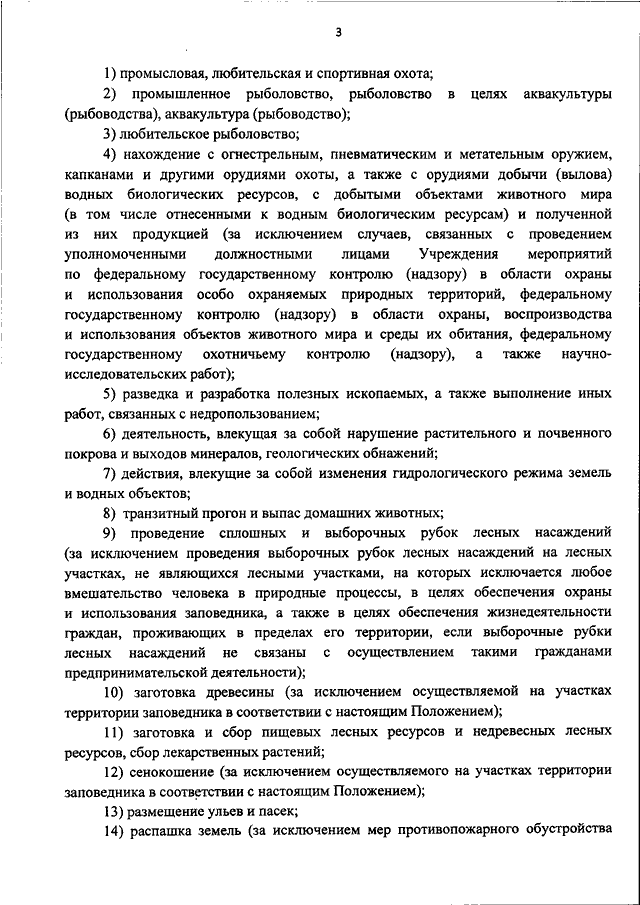 3

1) промысловая, любительская и спортивная охота;

2) промышленное рыболовство, рыболовство в целях аквакультуры (рыбоводства), аквакультура (рыбоводство);

3) любительское рыболовство;

4) нахождение с огнестрельным, пневматическим и метательным оружием, капканами и другими орудиями охоты, а также с орудиями добычи (вылова) водных биологических ресурсов, с добытыми объектами животного мира (в том числе отнесенными к водным биологическим ресурсам) и полученной из них продукцией (за исключением случаев, связанных с проведением уполномоченными должностными лицами Учреждения мероприятий по федеральному государственному контролю (надзору) в области охраны и использования особо охраняемых природных территорий, федеральному государственному контролю (надзору) в области охраны, воспроизводства и использования объектов животного мира и среды их обитания, федеральному государственному охотничьему контролю (надзору), а также научно-исследовательских работ);

5) разведка и разработка полезных ископаемых, а также выполнение иных работ, связанных с недропользованием;

6) деятельность, влекущая за собой нарушение растительного и почвенного покрова и выходов минералов, геологических обнажений;

7) действия, влекущие за собой изменения гидрологического режима земель и водных объектов;

8) транзитный прогон и выпас домашних животных;

9) проведение сплошных и выборочных рубок лесных насаждений (за исключением проведения выборочных рубок лесных насаждений на лесных участках, не являющихся лесными участками, на которых исключается любое вмешательство человека в природные процессы, в целях обеспечения охраны и использования заповедника, а также в целях обеспечения жизнедеятельности граждан, проживающих в пределах его территории, если выборочные рубки лесных насаждений не связаны с осуществлением такими гражданами предпринимательской деятельности);

10) заготовка древесины (за исключением осуществляемой на участках территории заповедника в соответствии с настоящим Положением);

11) заготовка и сбор пищевых лесных ресурсов и недревесных лесных ресурсов, сбор лекарственных растений;

12) сенокошение (за исключением осуществляемого на участках территории заповедника в соответствии с настоящим Положением);

13) размещение ульев и пасек;

14) распашка земель (за исключением мер противопожарного обустройства